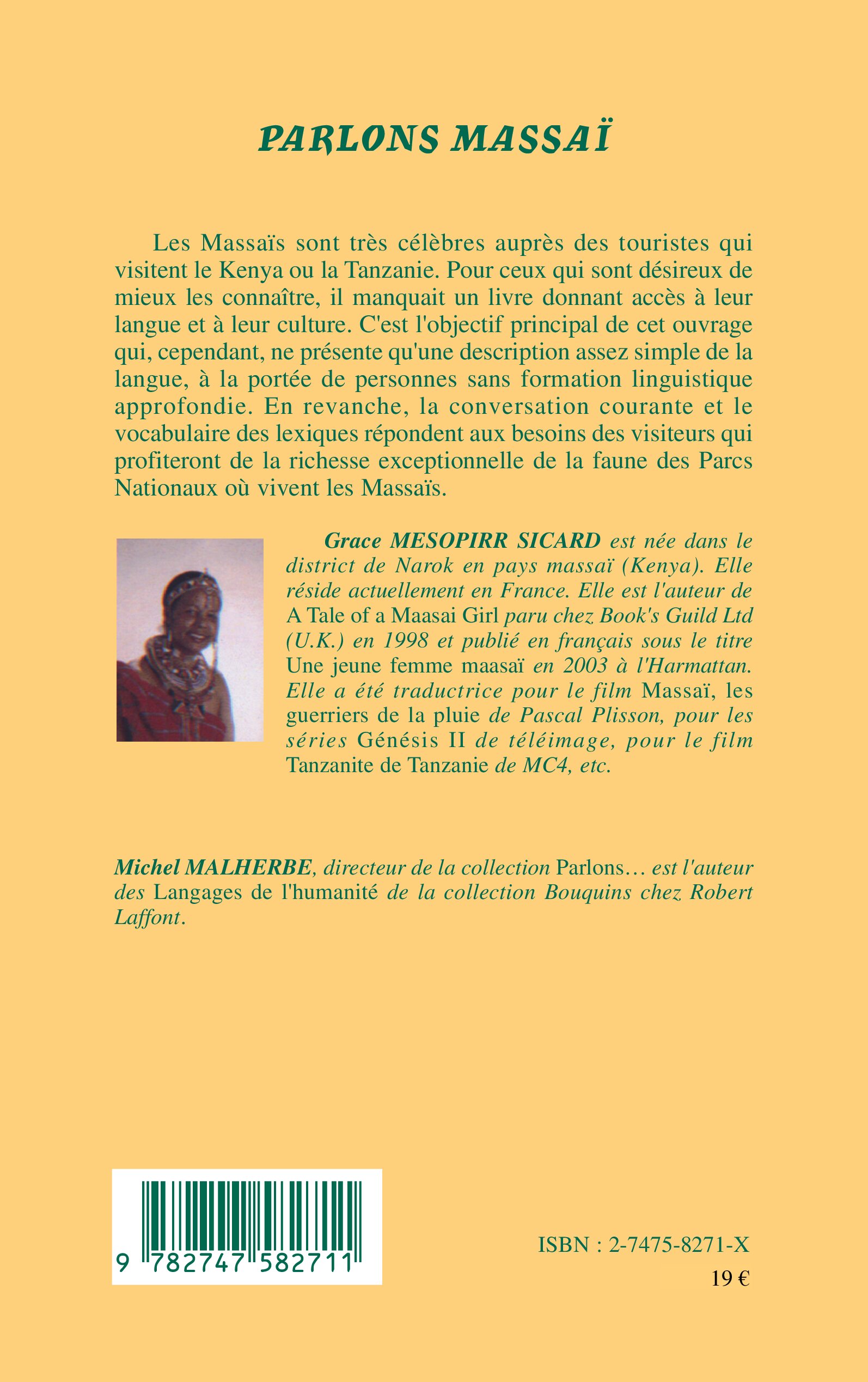 PARLONS MASSAÏ

Les Massaïs sont très célèbres auprès des touristes qui visitent le Kenya ou la Tanzanie. Pour ceux qui sont désireux de mieux les connaître, il manquait un livre donnant accès à leur langue et à leur culture. C'est l'objectif principal de cet ouvrage qui, cependant, ne présente qu'une description assez simple de la langue, à la portée de personnes sans formation linguistique approfondie. En revanche, la conversation courante et le vocabulaire des lexiques répondent aux besoins des visiteurs qui profiteront de la richesse exceptionnelle de la faune des Parcs Nationaux où vivent les Massaïs.

Grace MESOPIRR SICARD est née dans le district de Narok en pays massaï (Kenya). Elle réside actuellement en France. Elle est l'auteur de A Tale of a Maasai Girl paru chez Book's Guild Ltd (U.K.) en 1998 et publié en français sous le titre Une jeune femme maasaï en 2003 à l'Harmattan. Elle a été traductrice pour le film Massaï, les guerriers de la pluie de Pascal Plisson, pour les séries Génésis II de téléimage, pour le film Tanzanite de Tanzanie de MC4, etc.

Michel MALHERBE, directeur de la collection Parlons... est l'auteur des Langages de l'humanité de la collection Bouquins chez Robert Laffont.

9 782747 582711

ISBN : 2-7475-8271-X

19 €